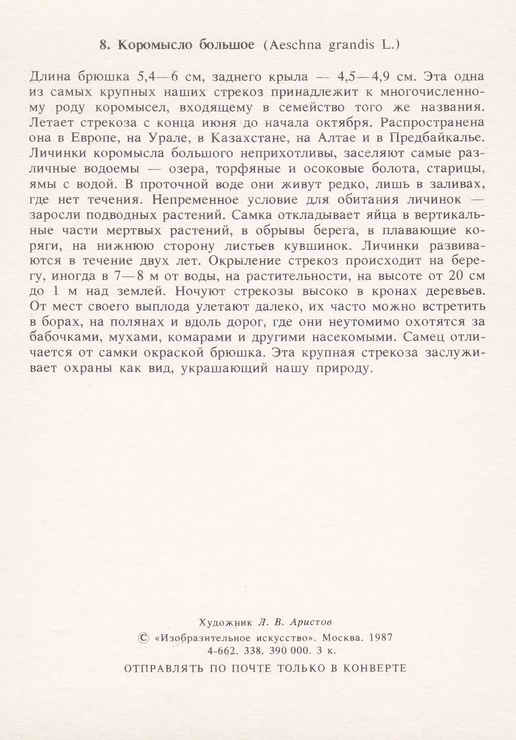 8. Коромысло большое (Aeschna grandis L.)

Длина брюшка 5,4—6 см, заднего крыла — 4,5—4,9 см. Эта одна из самых крупных наших стрекоз принадлежит к многочисленному роду коромысел, входящему в семейство того же названия. Летает стрекоза с конца июня до начала октября. Распространена она в Европе, на Урале, в Казахстане, на Алтае и в Предбайкалье. Личинки коромысла большого неприхотливы, заселяют самые различные водоемы — озера, торфяные и осоковые болота, старицы, ямы с водой. В проточной воде они живут редко, лишь в заливах, где нет течения. Непременное условие для обитания личинок — заросли подводных растений. Самка откладывает яйца в вертикальные части мертвых растений, в обрывы берега, в плавающие коряги, на нижнюю сторону листьев кувшинок. Личинки развиваются в течение двух лет. Окрыление стрекоз происходит на берегу, иногда в 7—8 м от воды, на растительности, на высоте от 20 см до 1 м над землей. Ночуют стрекозы высоко в кронах деревьев. От мест своего выплода улетают далеко, их часто можно встретить в борах, на полянах и вдоль дорог, где они неутомимо охотятся за бабочками, мухами, комарами и другими насекомыми. Самец отличается от самки окраской брюшка. Эта крупная стрекоза заслуживает охраны как вид, украшающий нашу природу.

Художник Л. В. Аристов
© «Изобразительное искусство». Москва. 1987
4-662. 338. 390 000. 3 к.
ОТПРАВЛЯТЬ ПО ПОЧТЕ ТОЛЬКО В КОНВЕРТЕ